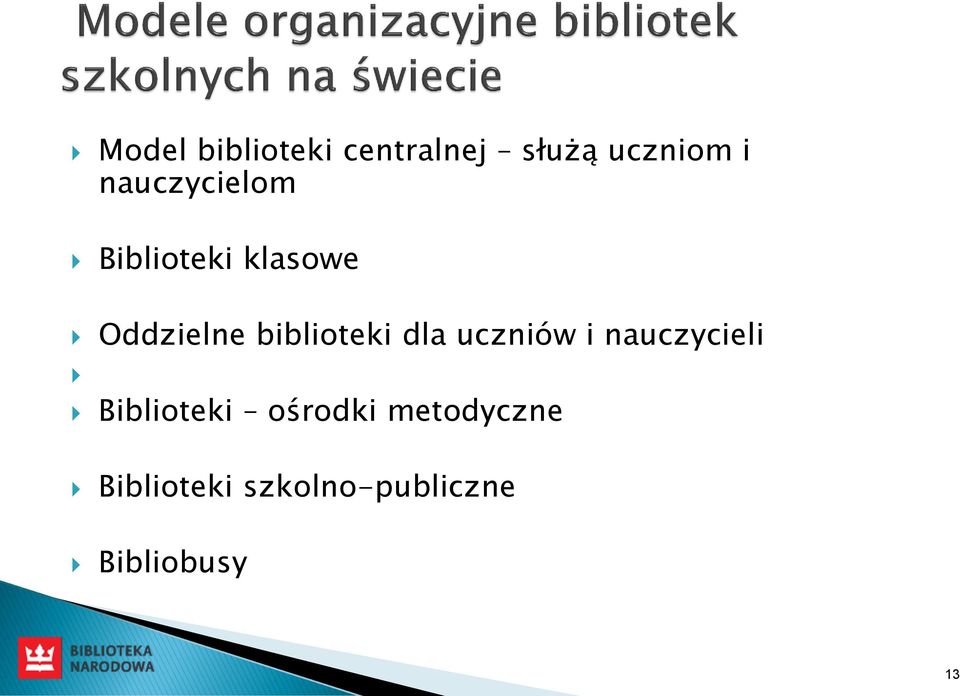 Modele organizacyjne bibliotek szkolnych na świecie

Model biblioteki centralnej – służą uczniom i nauczycielom

Biblioteki klasowe

Oddzielne biblioteki dla uczniów i nauczycieli

Biblioteki – ośrodki metodyczne

Biblioteki szkolno-publiczne

Bibliobusy

BIBLIOTEKA NARODOWA

13